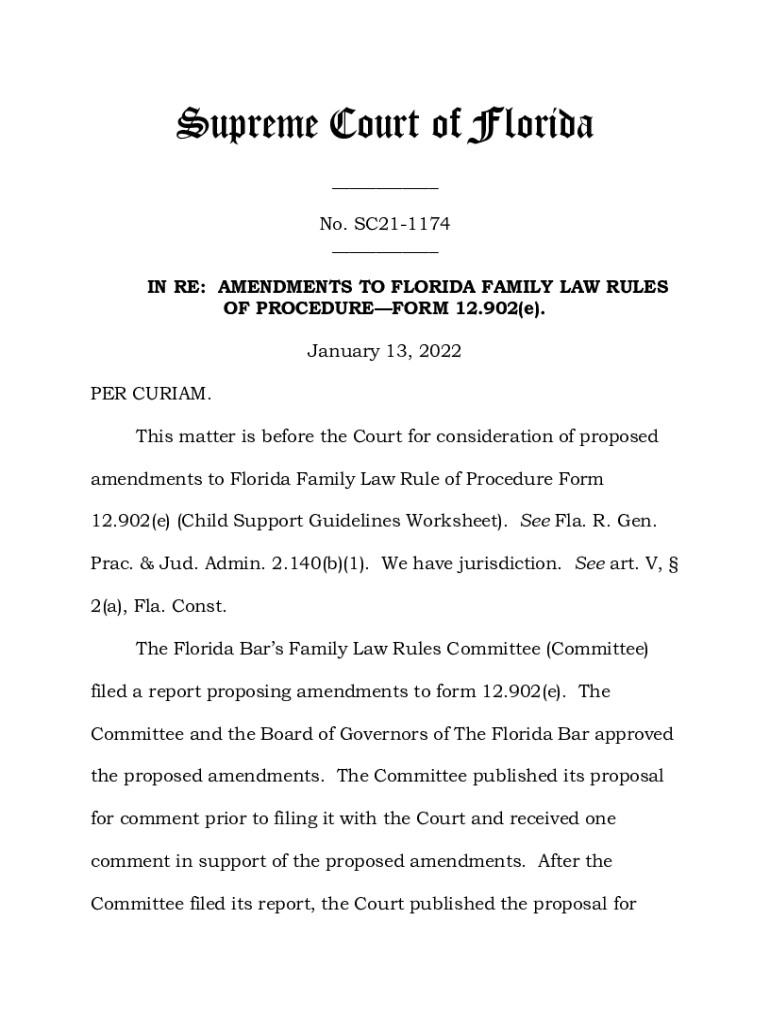 Supreme Court of Florida

No. SC21-1174

IN RE: AMENDMENTS TO FLORIDA FAMILY LAW RULES OF PROCEDURE—FORM 12.902(e).

January 13, 2022

PER CURIAM.

This matter is before the Court for consideration of proposed amendments to Florida Family Law Rule of Procedure Form 12.902(e) (Child Support Guidelines Worksheet). See Fla. R. Gen. Prac. & Jud. Admin. 2.140(b)(1). We have jurisdiction. See art. V, § 2(a), Fla. Const.

The Florida Bar's Family Law Rules Committee (Committee) filed a report proposing amendments to form 12.902(e). The Committee and the Board of Governors of The Florida Bar approved the proposed amendments. The Committee published its proposal for comment prior to filing it with the Court and received one comment in support of the proposed amendments. After the Committee filed its report, the Court published the proposal for